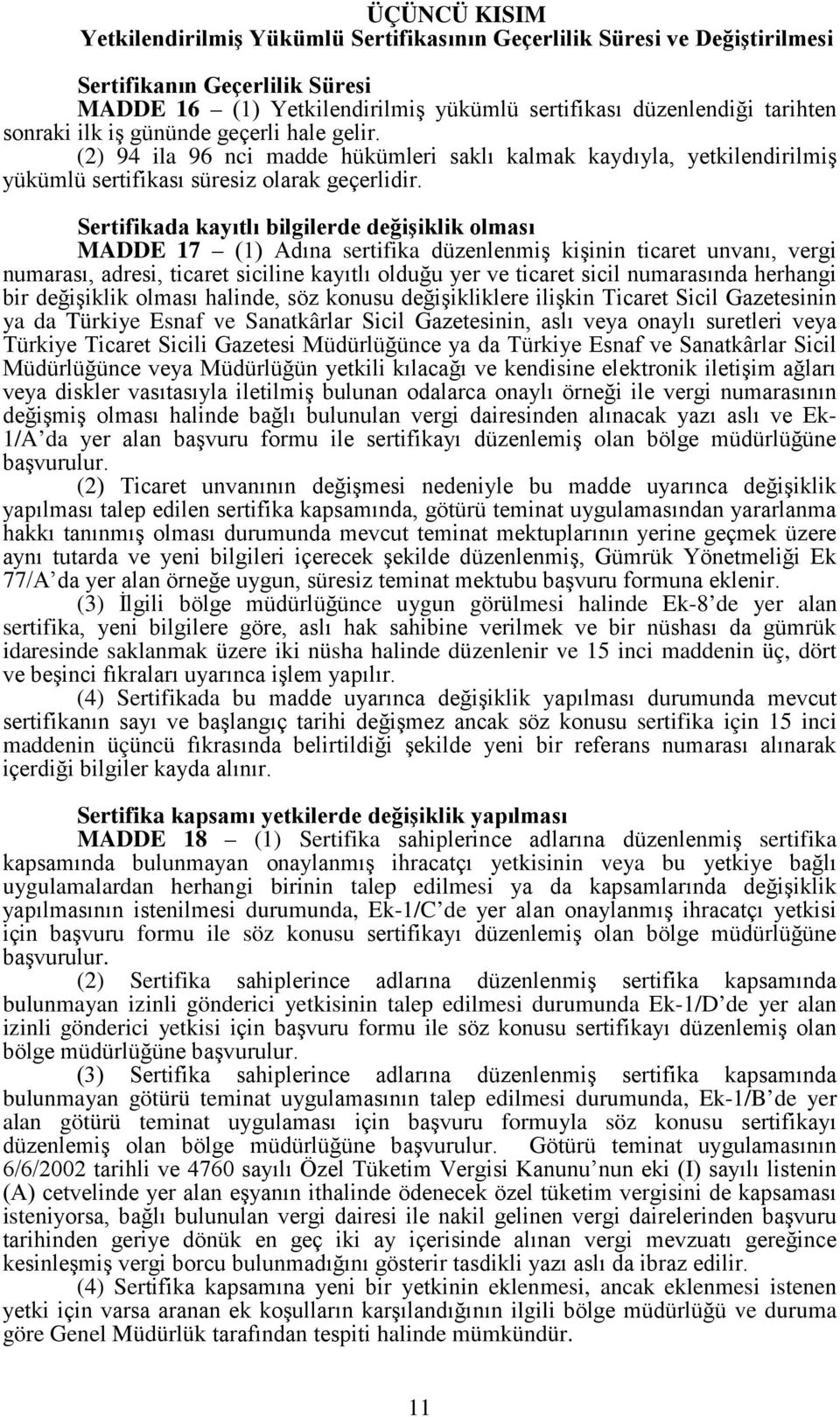 ÜÇÜNCÜ KISIM
Yetkilendirilmiş Yükümlü Sertifikasının Geçerlilik Süresi ve Değiştirilmesi

Sertifikanın Geçerlilik Süresi
MADDE 16 – (1) Yetkilendirilmiş yükümlü sertifikası düzenlendiği tarihten sonraki ilk iş gününde geçerli hale gelir.
(2) 94 ila 96 nci madde hükümleri saklı kalmak kaydıyla, yetkilendirilmiş yükümlü sertifikası süresiz olarak geçerlidir.

Sertifikada kayıtlı bilgilerde değişiklik olması
MADDE 17 – (1) Adına sertifika düzenlenmiş kişinin ticaret unvanı, vergi numarası, adresi, ticaret siciline kayıtlı olduğu yer ve ticaret sicil numarasında herhangi bir değişiklik olması halinde, söz konusu değişikliklere ilişkin Ticaret Sicil Gazetesinin ya da Türkiye Esnaf ve Sanatkârlar Sicil Gazetesinin, aslı veya onaylı suretleri veya Türkiye Ticaret Sicili Gazetesi Müdürlüğünce ya da Türkiye Esnaf ve Sanatkârlar Sicil Müdürlüğünce veya Müdürlüğün yetkili kılacağı ve kendisine elektronik iletişim ağları veya diskler vasıtasıyla iletilmiş bulunan odalarca onaylı örneği ile vergi numarasının değişmiş olması halinde bağlı bulunulan vergi dairesinden alınacak yazı aslı ve Ek-1/A'da yer alan başvuru formu ile sertifikayı düzenlemiş olan bölge müdürlüğüne başvurulur.
(2) Ticaret unvanının değişmesi nedeniyle bu madde uyarınca değişiklik yapılması talep edilen sertifika kapsamında, götürü teminat uygulamasından yararlanma hakkı tanınmış olması durumunda mevcut teminat mektuplarının yerine geçmek üzere aynı tutarda ve yeni bilgileri içerecek şekilde düzenlenmiş, Gümrük Yönetmeliği Ek 77/A'da yer alan örneğe uygun, süresiz teminat mektubu başvuru formuna eklenir.
(3) İlgili bölge müdürlüğünce uygun görülmesi halinde Ek-8'de yer alan sertifika, yeni bilgilere göre, aslı hak sahibine verilmek ve bir nüshası da gümrük idaresinde saklanmak üzere iki nüsha halinde düzenlenir ve 15 inci maddenin üç, dört ve beşinci fıkraları uyarınca işlem yapılır.
(4) Sertifikada bu madde uyarınca değişiklik yapılması durumunda mevcut sertifikanın sayı ve başlangıç tarihi değişmez ancak söz konusu sertifika için 15 inci maddenin üçüncü fıkrasında belirtildiği şekilde yeni bir referans numarası alınarak içerdiği bilgiler kayda alınır.

Sertifika kapsamı yetkilerde değişiklik yapılması
MADDE 18 – (1) Sertifika sahiplerince adlarına düzenlenmiş sertifika kapsamında bulunmayan onaylanmış ihracatçı yetkisinin veya bu yetkiye bağlı uygulamalardan herhangi birinin talep edilmesi ya da kapsamlarında değişiklik yapılmasının istenilmesi durumunda, Ek-1/C'de yer alan onaylanmış ihracatçı yetkisi için başvuru formu ile söz konusu sertifikayı düzenlemiş olan bölge müdürlüğüne başvurulur.
(2) Sertifika sahiplerince adlarına düzenlenmiş sertifika kapsamında bulunmayan izinli gönderici yetkisinin talep edilmesi durumunda Ek-1/D'de yer alan izinli gönderici yetkisi için başvuru formu ile söz konusu sertifikayı düzenlemiş olan bölge müdürlüğüne başvurulur.
(3) Sertifika sahiplerince adlarına düzenlenmiş sertifika kapsamında bulunmayan götürü teminat uygulamasının talep edilmesi durumunda, Ek-1/B'de yer alan götürü teminat uygulaması için başvuru formuyla söz konusu sertifikayı düzenlemiş olan bölge müdürlüğüne başvurulur. Götürü teminat uygulamasının 6/6/2002 tarihli ve 4760 sayılı Özel Tüketim Vergisi Kanunu'nun eki (I) sayılı listenin (A) cetvelinde yer alan eşyanın ithalinde ödenecek özel tüketim vergisini de kapsaması isteniyorsa, bağlı bulunulan vergi dairesi ile nakil gelinen vergi dairelerinden başvuru tarihinden geriye dönük en geç iki ay içerisinde alınan vergi mevzuatı gereğince kesinleşmiş vergi borcu bulunmadığını gösterir tasdikli yazı aslı da ibraz edilir.
(4) Sertifika kapsamına yeni bir yetkinin eklenmesi, ancak eklenmesi istenen yetki için varsa aranan ek koşulların karşılandığının ilgili bölge müdürlüğü ve duruma göre Genel Müdürlük tarafından tespiti halinde mümkündür.

11